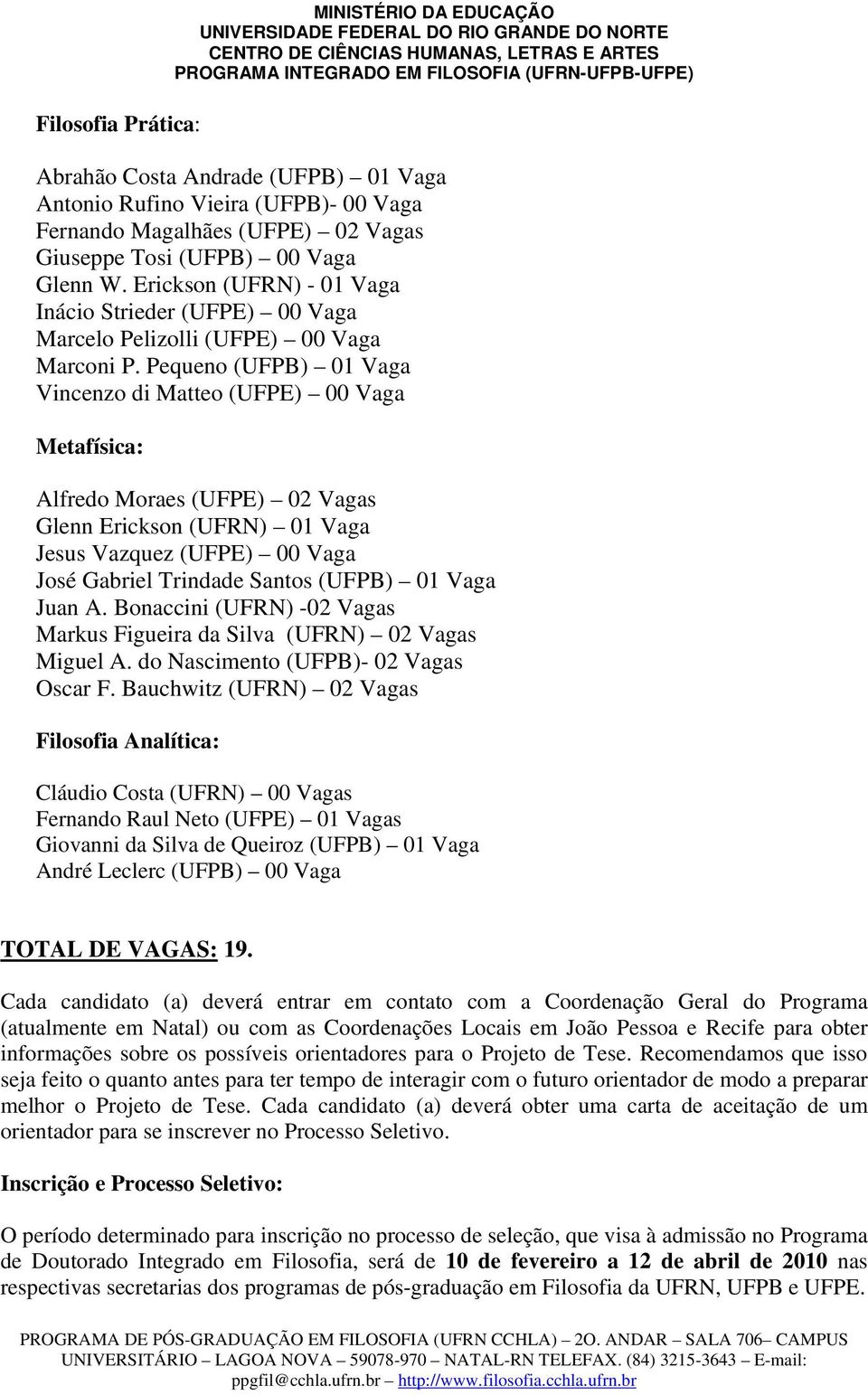 MINISTÉRIO DA EDUCAÇÃO
UNIVERSIDADE FEDERAL DO RIO GRANDE DO NORTE
CENTRO DE CIÊNCIAS HUMANAS, LETRAS E ARTES
PROGRAMA INTEGRADO EM FILOSOFIA (UFRN-UFPB-UFPE)

Filosofia Prática:

Abrahão Costa Andrade (UFPB) – 01 Vaga
Antonio Rufino Vieira (UFPB)- 00 Vaga
Fernando Magalhães (UFPE) – 02 Vagas
Giuseppe Tosi (UFPB) – 00 Vaga
Glenn W. Erickson (UFRN) - 01 Vaga
Inácio Strieder (UFPE) – 00 Vaga
Marcelo Pelizolli (UFPE) – 00 Vaga
Marconi P. Pequeno (UFPB) – 01 Vaga
Vincenzo di Matteo (UFPE) – 00 Vaga

Metafísica:

Alfredo Moraes (UFPE) – 02 Vagas
Glenn Erickson (UFRN) – 01 Vaga
Jesus Vazquez (UFPE) – 00 Vaga
José Gabriel Trindade Santos (UFPB) – 01 Vaga
Juan A. Bonaccini (UFRN) -02 Vagas
Markus Figueira da Silva (UFRN) – 02 Vagas
Miguel A. do Nascimento (UFPB)- 02 Vagas
Oscar F. Bauchwitz (UFRN) – 02 Vagas

Filosofia Analítica:

Cláudio Costa (UFRN) – 00 Vagas
Fernando Raul Neto (UFPE) – 01 Vagas
Giovanni da Silva de Queiroz (UFPB) – 01 Vaga
André Leclerc (UFPB) – 00 Vaga

TOTAL DE VAGAS: 19.

Cada candidato (a) deverá entrar em contato com a Coordenação Geral do Programa (atualmente em Natal) ou com as Coordenações Locais em João Pessoa e Recife para obter informações sobre os possíveis orientadores para o Projeto de Tese. Recomendamos que isso seja feito o quanto antes para ter tempo de interagir com o futuro orientador de modo a preparar melhor o Projeto de Tese. Cada candidato (a) deverá obter uma carta de aceitação de um orientador para se inscrever no Processo Seletivo.

Inscrição e Processo Seletivo:

O período determinado para inscrição no processo de seleção, que visa à admissão no Programa de Doutorado Integrado em Filosofia, será de 10 de fevereiro a 12 de abril de 2010 nas respectivas secretarias dos programas de pós-graduação em Filosofia da UFRN, UFPB e UFPE.

PROGRAMA DE PÓS-GRADUAÇÃO EM FILOSOFIA (UFRN CCHLA) – 2O. ANDAR – SALA 706– CAMPUS UNIVERSITÁRIO – LAGOA NOVA – 59078-970 – NATAL-RN TELEFAX. (84) 3215-3643 – E-mail: ppgfil@cchla.ufrn.br – http://www.filosofia.cchla.ufrn.br